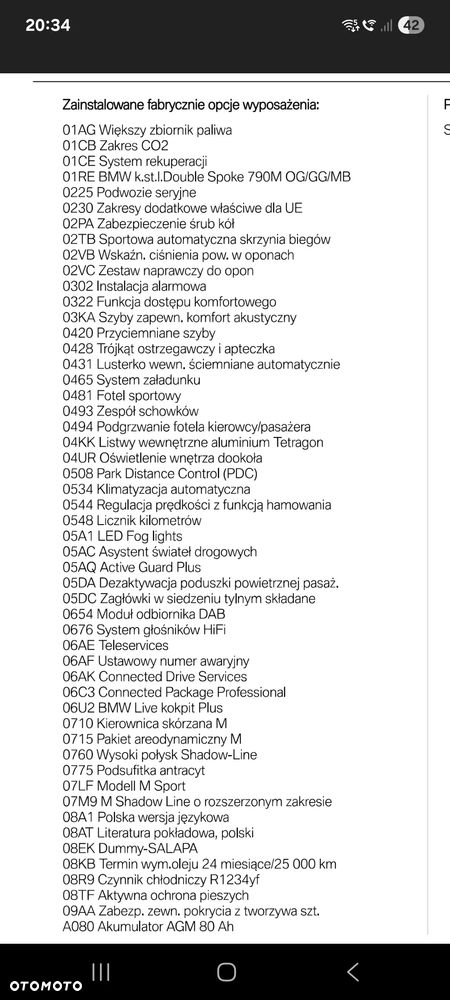 20:34

42

Zainstalowane fabrycznie opcje wyposażenia:

01AG Większy zbiornik paliwa
01CB Zakres CO2
01CE System rekuperacji
01RE BMW k.st.l.Double Spoke 790M OG/GG/MB
0225 Podwozie seryjne
0230 Zakresy dodatkowe właściwe dla UE
02PA Zabezpieczenie śrub kół
02TB Sportowa automatyczna skrzynia biegów
02VB Wskaźn. ciśnienia pow. w oponach
02VC Zestaw naprawczy do opon
0302 Instalacja alarmowa
0322 Funkcja dostępu komfortowego
03KA Szyby zapewn. komfort akustyczny
0420 Przyciemniane szyby
0428 Trójkąt ostrzegawczy i apteczka
0431 Lusterko wewn. ściemniane automatycznie
0465 System załadunku
0481 Fotel sportowy
0493 Zespół schowków
0494 Podgrzewanie fotela kierowcy/pasażera
04KK Listwy wewnętrzne aluminium Tetragon
04UR Oświetlenie wnętrza dookoła
0508 Park Distance Control (PDC)
0534 Klimatyzacja automatyczna
0544 Regulacja prędkości z funkcją hamowania
0548 Licznik kilometrów
05A1 LED Fog lights
05AC Asystent świateł drogowych
05AQ Active Guard Plus
05DA Dezaktywacja poduszki powietrznej pasaż.
05DC Zagłówki w siedzeniu tylnym składane
0654 Moduł odbiornika DAB
0676 System głośników HiFi
06AE Teleservices
06AF Ustawowy numer awaryjny
06AK Connected Drive Services
06C3 Connected Package Professional
06U2 BMW Live kokpit Plus
0710 Kierownica skórzana M
0715 Pakiet areodynamiczny M
0760 Wysoki połysk Shadow-Line
0775 Podsufitka antracyt
07LF Modell M Sport
07M9 M Shadow Line o rozszerzonym zakresie
08A1 Polska wersja językowa
08AT Literatura pokładowa, polski
08EK Dummy-SALAPA
08KB Termin wym.oleju 24 miesiące/25 000 km
08R9 Czynnik chłodniczy R1234yf
08TF Aktywna ochrona pieszych
09AA Zabezp. zewn. pokrycia z tworzywa szt.
A080 Akumulator AGM 80 Ah

OTOMOTO